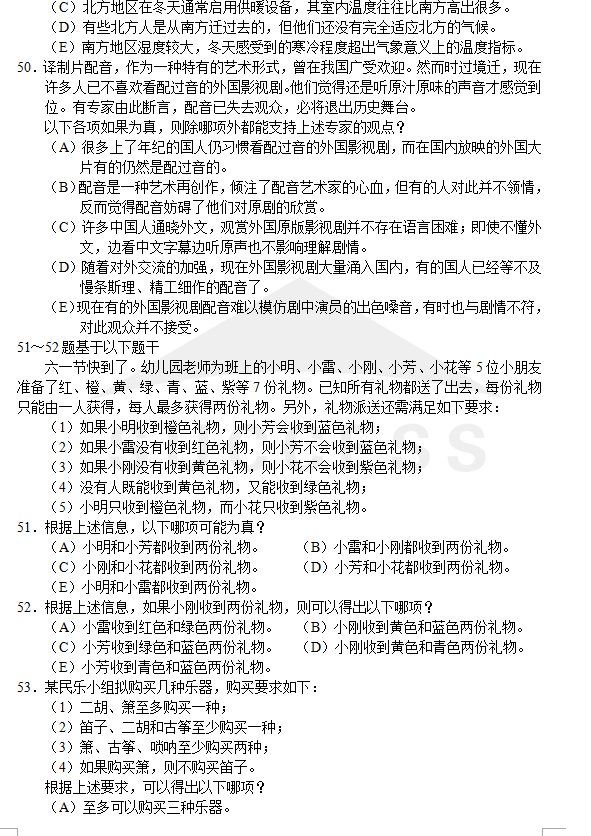 （C）北方地区在冬天通常启用供暖设备，其室内温度往往比南方高出很多。
（D）有些北方人是从南方迁过去的，但他们还没有完全适应北方的气候。
（E）南方地区湿度较大，冬天感受到的寒冷程度超出气象意义上的温度指标。

50．译制片配音，作为一种特有的艺术形式，曾在我国广受欢迎。然而时过境迁，现在许多人已不喜欢看配过音的外国影视剧。他们觉得还是听原汁原味的声音才感觉到位。有专家由此断言，配音已失去观众，必将退出历史舞台。
以下各项如果为真，则除哪项外都能支持上述专家的观点？
（A）很多上了年纪的国人仍习惯看配过音的外国影视剧，而在国内放映的外国大片有的仍然是配过音的。
（B）配音是一种艺术再创作，倾注了配音艺术家的心血，但有的人对此并不领情，反而觉得配音妨碍了他们对原剧的欣赏。
（C）许多中国人通晓外文，观赏外国原版影视剧并不存在语言困难；即使不懂外文，边看中文字幕边听原声也不影响理解剧情。
（D）随着对外交流的加强，现在外国影视剧大量涌入国内，有的国人已经等不及慢条斯理、精工细作的配音了。
（E）现在有的外国影视剧配音难以模仿剧中演员的出色嗓音，有时也与剧情不符，对此观众并不接受。

51～52 题基于以下题干
六一节快到了。幼儿园老师为班上的小明、小雷、小刚、小芳、小花等 5 位小朋友准备了红、橙、黄、绿、青、蓝、紫等 7 份礼物。已知所有礼物都送了出去，每份礼物只能由一人获得，每人最多获得两份礼物。另外，礼物派送还需满足如下要求：
（1）如果小明收到橙色礼物，则小芳会收到蓝色礼物；
（2）如果小雷没有收到红色礼物，则小芳不会收到蓝色礼物；
（3）如果小刚没有收到黄色礼物，则小花不会收到紫色礼物；
（4）没有人既能收到黄色礼物，又能收到绿色礼物；
（5）小明只收到橙色礼物，而小花只收到紫色礼物。

51．根据上述信息，以下哪项可能为真？
（A）小明和小芳都收到两份礼物。
（B）小雷和小刚都收到两份礼物。
（C）小刚和小花都收到两份礼物。
（D）小芳和小花都收到两份礼物。
（E）小明和小雷都收到两份礼物。

52．根据上述信息，如果小刚收到两份礼物，则可以得出以下哪项？
（A）小雷收到红色和绿色两份礼物。
（B）小刚收到黄色和蓝色两份礼物。
（C）小芳收到绿色和蓝色两份礼物。
（D）小刚收到黄色和青色两份礼物。
（E）小芳收到青色和蓝色两份礼物。

53．某民乐小组拟购买几种乐器，购买要求如下：
（1）二胡、箫至多购买一种；
（2）笛子、二胡和古筝至少购买一种；
（3）箫、古筝、唢呐至少购买两种；
（4）如果购买箫，则不购买笛子。
根据上述要求，可以得出以下哪项？
（A）至多可以购买三种乐器。